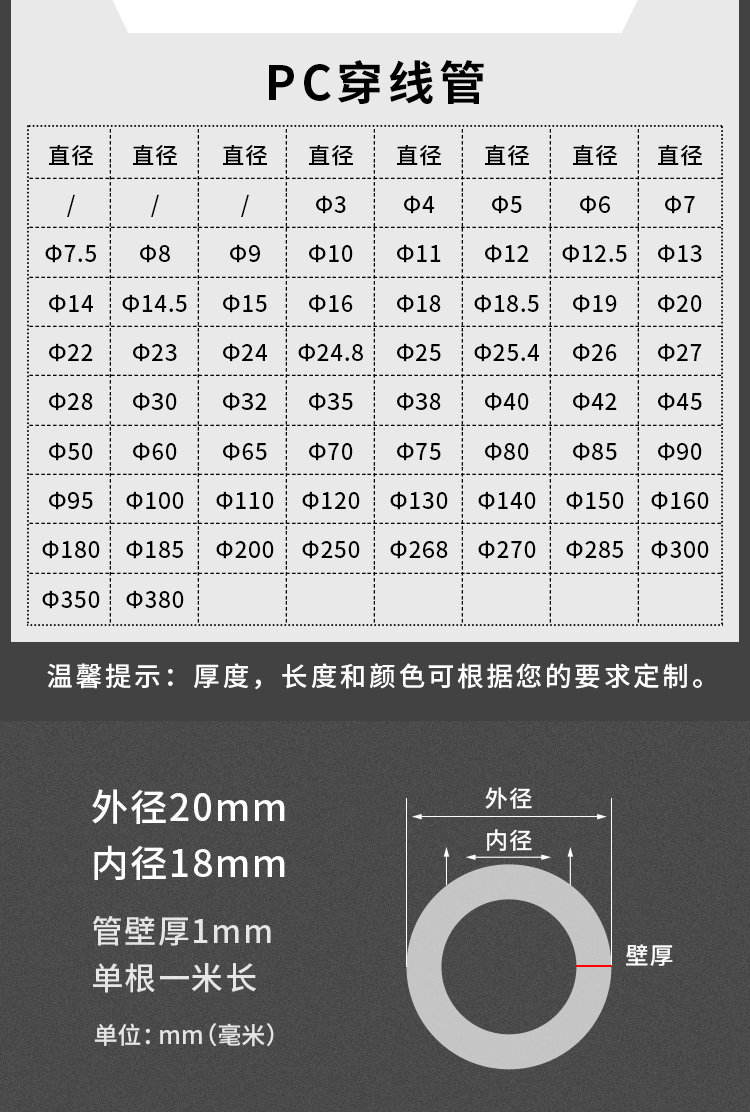 PC穿线管

| 直径 | 直径 | 直径 | 直径 | 直径 | 直径 | 直径 | 直径 |
|---|---|---|---|---|---|---|---|
| / | / | / | Φ3 | Φ4 | Φ5 | Φ6 | Φ7 |
| Φ7.5 | Φ8 | Φ9 | Φ10 | Φ11 | Φ12 | Φ12.5 | Φ13 |
| Φ14 | Φ14.5 | Φ15 | Φ16 | Φ18 | Φ18.5 | Φ19 | Φ20 |
| Φ22 | Φ23 | Φ24 | Φ24.8 | Φ25 | Φ25.4 | Φ26 | Φ27 |
| Φ28 | Φ30 | Φ32 | Φ35 | Φ38 | Φ40 | Φ42 | Φ45 |
| Φ50 | Φ60 | Φ65 | Φ70 | Φ75 | Φ80 | Φ85 | Φ90 |
| Φ95 | Φ100 | Φ110 | Φ120 | Φ130 | Φ140 | Φ150 | Φ160 |
| Φ180 | Φ185 | Φ200 | Φ250 | Φ268 | Φ270 | Φ285 | Φ300 |
| Φ350 | Φ380 | | | | | | |

温馨提示：厚度，长度和颜色可根据您的要求定制。

外径20mm
内径18mm

管壁厚1mm
单根一米长

单位：mm（毫米）

外径
内径
壁厚